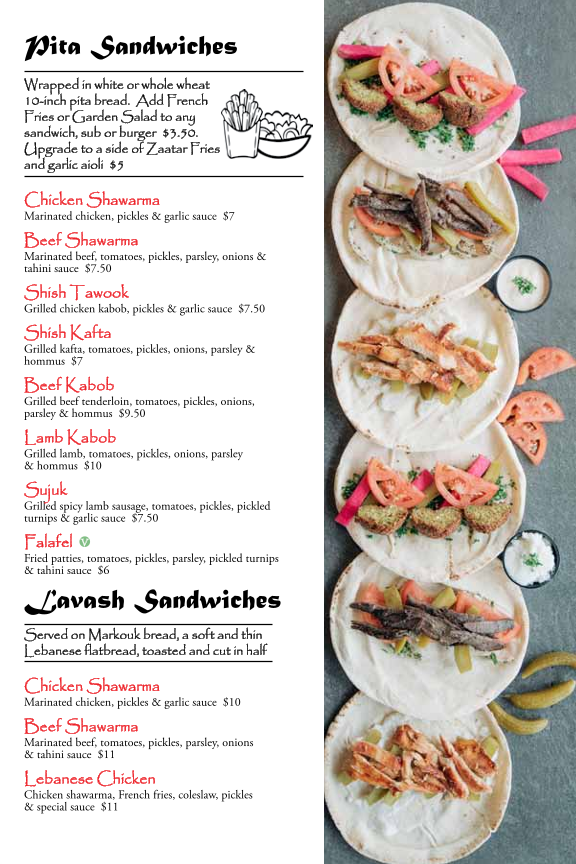 Pita Sandwiches

Wrapped in white or whole wheat 10-inch pita bread. Add French Fries or Garden Salad to any sandwich, sub or burger $3.50. Upgrade to a side of Zaatar Fries and garlic aioli $5

Chicken Shawarma
Marinated chicken, pickles & garlic sauce $7

Beef Shawarma
Marinated beef, tomatoes, pickles, parsley, onions & tahini sauce $7.50

Shish Tawook
Grilled chicken kabob, pickles & garlic sauce $7.50

Shish Kafta
Grilled kafta, tomatoes, pickles, onions, parsley & hommus $7

Beef Kabob
Grilled beef tenderloin, tomatoes, pickles, onions, parsley & hommus $9.50

Lamb Kabob
Grilled lamb, tomatoes, pickles, onions, parsley & hommus $10

Sujuk
Grilled spicy lamb sausage, tomatoes, pickles, pickled turnips & garlic sauce $7.50

Falafel V
Fried patties, tomatoes, pickles, parsley, pickled turnips & tahini sauce $6

Lavash Sandwiches

Served on Markouk bread, a soft and thin Lebanese flatbread, toasted and cut in half

Chicken Shawarma
Marinated chicken, pickles & garlic sauce $10

Beef Shawarma
Marinated beef, tomatoes, pickles, parsley, onions & tahini sauce $11

Lebanese Chicken
Chicken shawarma, French fries, coleslaw, pickles & special sauce $11